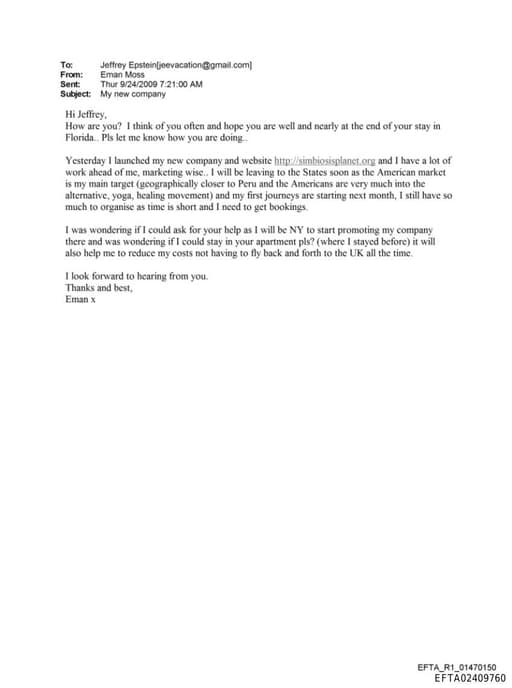 To: Jeffrey Epstein[jeevacation@gmail.com]
From: Eman Moss
Sent: Thur 9/24/2009 7:21:00 AM
Subject: My new company

Hi Jeffrey,
How are you? I think of you often and hope you are well and nearly at the end of your stay in Florida.. Pls let me know how you are doing..

Yesterday I launched my new company and website http://simbiosisplanet.org and I have a lot of work ahead of me, marketing wise.. I will be leaving to the States soon as the American market is my main target (geographically closer to Peru and the Americans are very much into the alternative, yoga, healing movement) and my first journeys are starting next month, I still have so much to organise as time is short and I need to get bookings.

I was wondering if I could ask for your help as I will be NY to start promoting my company there and was wondering if I could stay in your apartment pls? (where I stayed before) it will also help me to reduce my costs not having to fly back and forth to the UK all the time.

I look forward to hearing from you.
Thanks and best,
Eman x

EFTA_R1_01470150
EFTA02409760